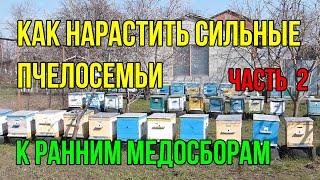 КАК НАРАСТИТЬ СИЛЬНЫЕ ПЧЕЛОСЕМЬИ

ЧАСТЬ 2

К РАННИМ МЕДОСБОРАМ